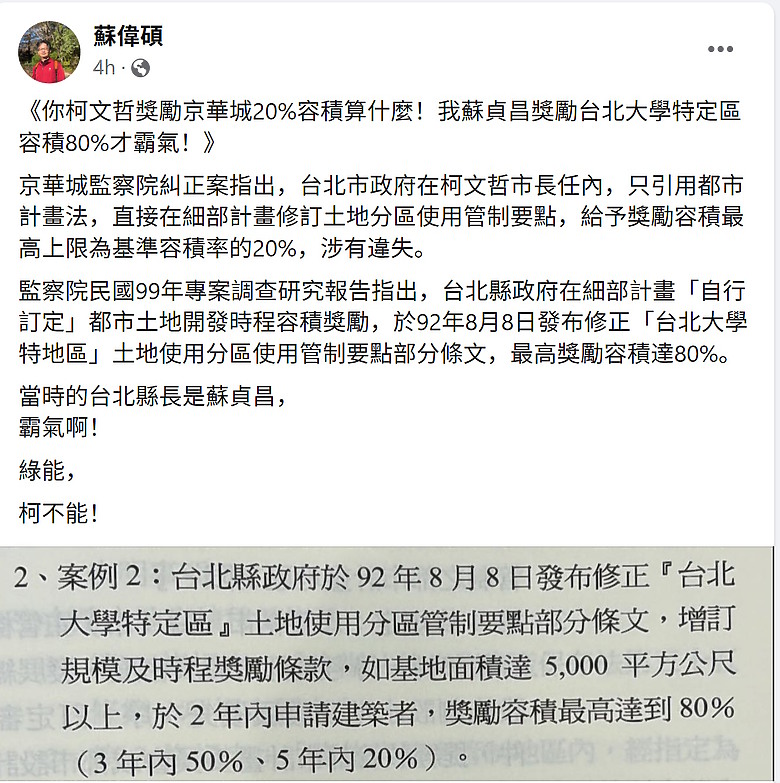 蘇偉碩
4h ·
...

《你柯文哲獎勵京華城20%容積算什麼！我蘇貞昌獎勵台北大學特定區容積80%才霸氣！》

京華城監察院糾正案指出，台北市政府在柯文哲市長任內，只引用都市計畫法，直接在細部計畫修訂土地分區使用管制要點，給予獎勵容積最高上限為基準容積率的20%，涉有違失。

監察院民國99年專案調查研究報告指出，台北縣政府在細部計畫「自行訂定」都市土地開發時程容積獎勵，於92年8月8日發布修正「台北大學特地區」土地使用分區使用管制要點部分條文，最高獎勵容積達80%。

當時的台北縣長是蘇貞昌，
霸氣啊！

綠能，

柯不能！

2、案例 2：台北縣政府於 92 年 8 月 8 日發布修正『台北大學特定區』土地使用分區管制要點部分條文，增訂規模及時程獎勵條款，如基地面積達 5,000 平方公尺以上，於 2 年內申請建築者，獎勵容積最高達到 80%（3 年內 50%、5 年內 20%）。